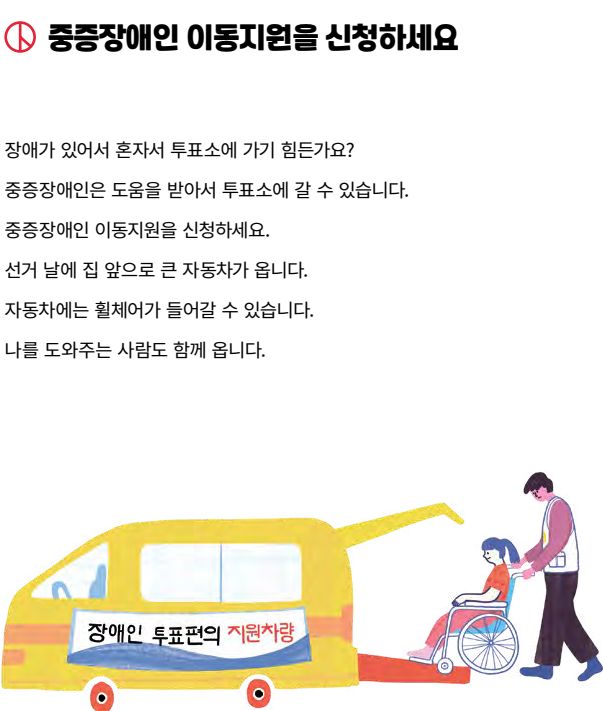 중증장애인 이동지원을 신청하세요

장애가 있어서 혼자서 투표소에 가기 힘든가요?

중증장애인은 도움을 받아서 투표소에 갈 수 있습니다.

중증장애인 이동지원을 신청하세요.

선거 날에 집 앞으로 큰 자동차가 옵니다.

자동차에는 휠체어가 들어갈 수 있습니다.

나를 도와주는 사람도 함께 옵니다.

장애인 투표편의 지원차량